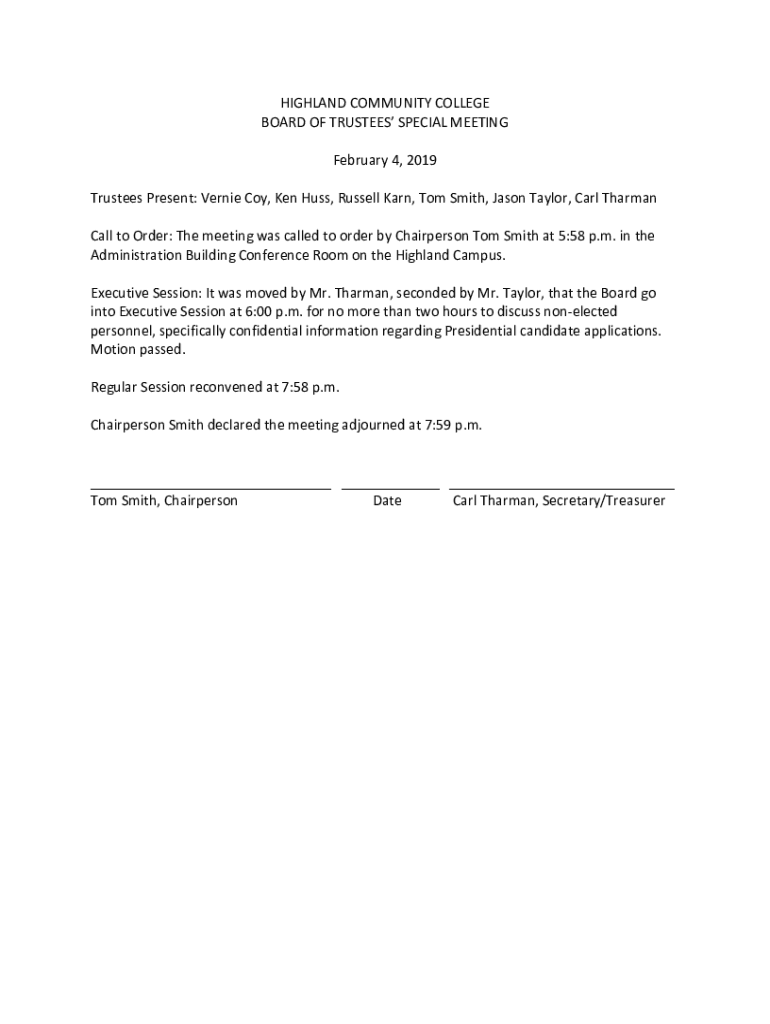 HIGHLAND COMMUNITY COLLEGE
BOARD OF TRUSTEES' SPECIAL MEETING

February 4, 2019

Trustees Present: Vernie Coy, Ken Huss, Russell Karn, Tom Smith, Jason Taylor, Carl Tharman

Call to Order: The meeting was called to order by Chairperson Tom Smith at 5:58 p.m. in the Administration Building Conference Room on the Highland Campus.

Executive Session: It was moved by Mr. Tharman, seconded by Mr. Taylor, that the Board go into Executive Session at 6:00 p.m. for no more than two hours to discuss non-elected personnel, specifically confidential information regarding Presidential candidate applications. Motion passed.

Regular Session reconvened at 7:58 p.m.

Chairperson Smith declared the meeting adjourned at 7:59 p.m.

Tom Smith, Chairperson    Date    Carl Tharman, Secretary/Treasurer